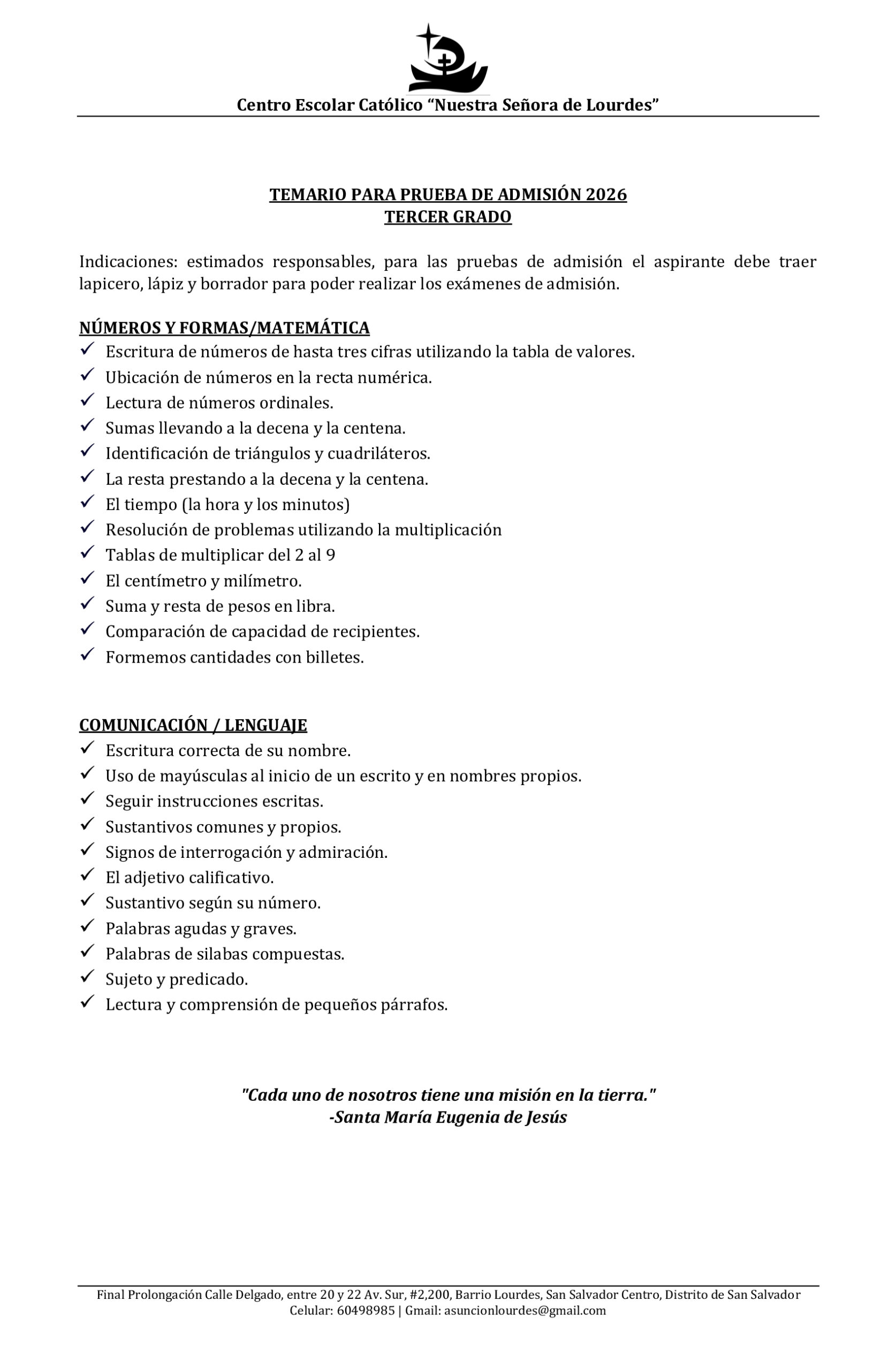 Centro Escolar Católico “Nuestra Señora de Lourdes”

TEMARIO PARA PRUEBA DE ADMISIÓN 2026
TERCER GRADO

Indicaciones: estimados responsables, para las pruebas de admisión el aspirante debe traer lapicero, lápiz y borrador para poder realizar los exámenes de admisión.

NÚMEROS Y FORMAS/MATEMÁTICA
✓ Escritura de números de hasta tres cifras utilizando la tabla de valores.
✓ Ubicación de números en la recta numérica.
✓ Lectura de números ordinales.
✓ Sumas llevando a la decena y la centena.
✓ Identificación de triángulos y cuadriláteros.
✓ La resta prestando a la decena y la centena.
✓ El tiempo (la hora y los minutos)
✓ Resolución de problemas utilizando la multiplicación
✓ Tablas de multiplicar del 2 al 9
✓ El centímetro y milímetro.
✓ Suma y resta de pesos en libra.
✓ Comparación de capacidad de recipientes.
✓ Formemos cantidades con billetes.

COMUNICACIÓN / LENGUAJE
✓ Escritura correcta de su nombre.
✓ Uso de mayúsculas al inicio de un escrito y en nombres propios.
✓ Seguir instrucciones escritas.
✓ Sustantivos comunes y propios.
✓ Signos de interrogación y admiración.
✓ El adjetivo calificativo.
✓ Sustantivo según su número.
✓ Palabras agudas y graves.
✓ Palabras de silabas compuestas.
✓ Sujeto y predicado.
✓ Lectura y comprensión de pequeños párrafos.

"Cada uno de nosotros tiene una misión en la tierra."
-Santa María Eugenia de Jesús

Final Prolongación Calle Delgado, entre 20 y 22 Av. Sur, #2,200, Barrio Lourdes, San Salvador Centro, Distrito de San Salvador
Celular: 60498985 | Gmail: asuncionlourdes@gmail.com